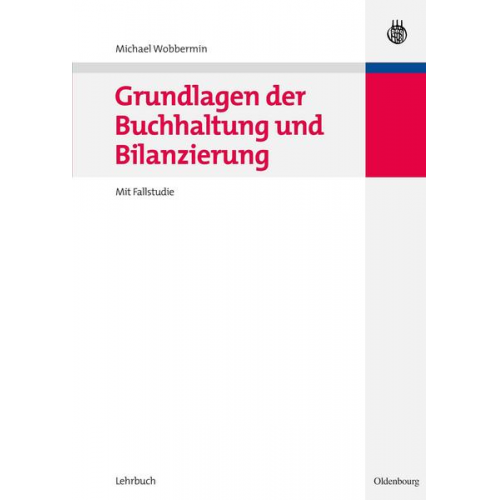 Michael Wobbermin

Grundlagen der Buchhaltung und Bilanzierung

Mit Fallstudie

Lehrbuch

Oldenbourg